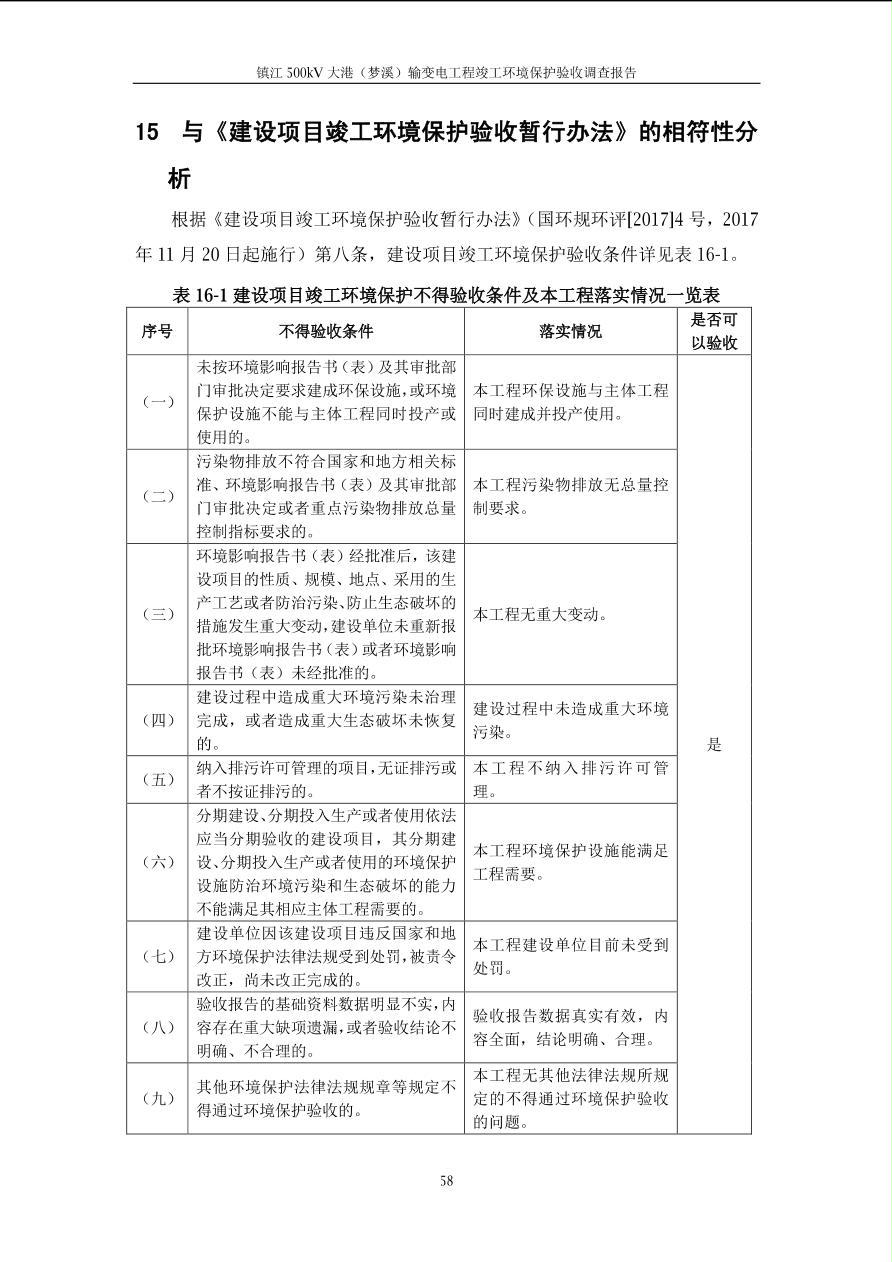 镇江 500kV 大港（梦溪）输变电工程竣工环境保护验收调查报告

15 与《建设项目竣工环境保护验收暂行办法》的相符性分析

根据《建设项目竣工环境保护验收暂行办法》（国环规环评[2017]4 号，2017 年 11 月 20 日起施行）第八条，建设项目竣工环境保护验收条件详见表 16-1。

表 16-1 建设项目竣工环境保护不得验收条件及本工程落实情况一览表

| 序号 | 不得验收条件 | 落实情况 | 是否可以验收 |
|---|---|---|---|
| （一） | 未按环境影响报告书（表）及其审批部门审批决定要求建成环保设施，或环境保护设施不能与主体工程同时投产或使用的。 | 本工程环保设施与主体工程同时建成并投产使用。 | 是 |
| （二） | 污染物排放不符合国家和地方相关标准、环境影响报告书（表）及其审批部门审批决定或者重点污染物排放总量控制指标要求的。 | 本工程污染物排放无总量控制要求。 | |
| （三） | 环境影响报告书（表）经批准后，该建设项目的性质、规模、地点、采用的生产工艺或者防治污染、防止生态破坏的措施发生重大变动，建设单位未重新报批环境影响报告书（表）或者环境影响报告书（表）未经批准的。 | 本工程无重大变动。 | |
| （四） | 建设过程中造成重大环境污染未治理完成，或者造成重大生态破坏未恢复的。 | 建设过程中未造成重大环境污染。 | |
| （五） | 纳入排污许可管理的项目，无证排污或者不按证排污的。 | 本工程不纳入排污许可管理。 | |
| （六） | 分期建设、分期投入生产或者使用依法应当分期验收的建设项目，其分期建设、分期投入生产或者使用的环境保护设施防治环境污染和生态破坏的能力不能满足其相应主体工程需要的。 | 本工程环境保护设施能满足工程需要。 | |
| （七） | 建设单位因该建设项目违反国家和地方环境保护法律法规受到处罚，被责令改正，尚未改正完成的。 | 本工程建设单位目前未受到处罚。 | |
| （八） | 验收报告的基础资料数据明显不实，内容存在重大缺项遗漏，或者验收结论不明确、不合理的。 | 验收报告数据真实有效，内容全面，结论明确、合理。 | |
| （九） | 其他环境保护法律法规规章等规定不得通过环境保护验收的。 | 本工程无其他法律法规所规定的不得通过环境保护验收的问题。 | |

58